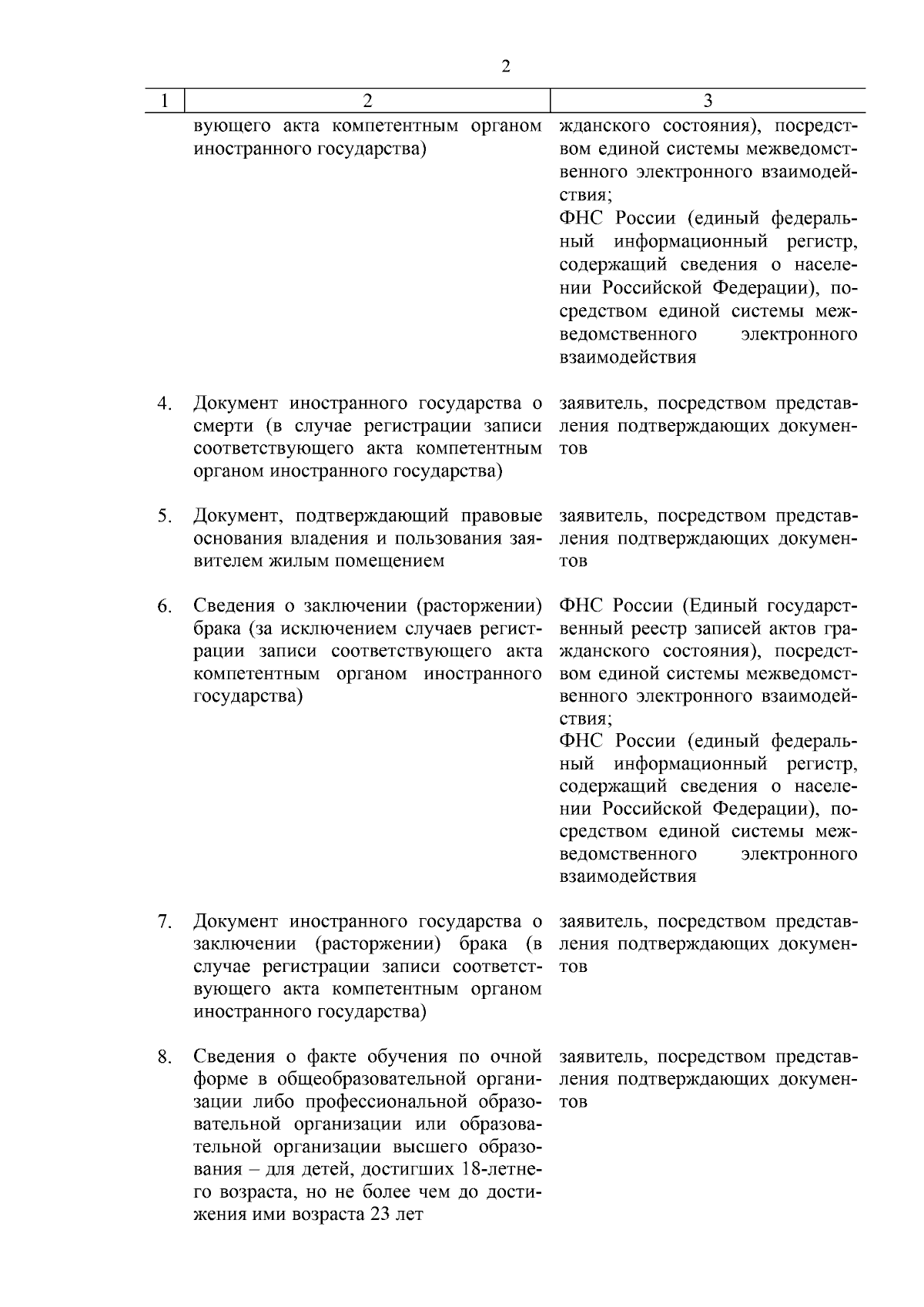 2

| 1 | 2 | 3 |
|---|---|---|
| | вующего акта компетентным органом иностранного государства) | жданского состояния), посредством единой системы межведомственного электронного взаимодействия; ФНС России (единый федеральный информационный регистр, содержащий сведения о населении Российской Федерации), посредством единой системы межведомственного электронного взаимодействия |
| 4. | Документ иностранного государства о смерти (в случае регистрации записи соответствующего акта компетентным органом иностранного государства) | заявитель, посредством представления подтверждающих документов |
| 5. | Документ, подтверждающий правовые основания владения и пользования заявителем жилым помещением | заявитель, посредством представления подтверждающих документов |
| 6. | Сведения о заключении (расторжении) брака (за исключением случаев регистрации записи соответствующего акта компетентным органом иностранного государства) | ФНС России (Единый государственный реестр записей актов гражданского состояния), посредством единой системы межведомственного электронного взаимодействия; ФНС России (единый федеральный информационный регистр, содержащий сведения о населении Российской Федерации), посредством единой системы межведомственного электронного взаимодействия |
| 7. | Документ иностранного государства о заключении (расторжении) брака (в случае регистрации записи соответствующего акта компетентным органом иностранного государства) | заявитель, посредством представления подтверждающих документов |
| 8. | Сведения о факте обучения по очной форме в общеобразовательной организации либо профессиональной образовательной организации или образовательной организации высшего образования – для детей, достигших 18-летнего возраста, но не более чем до достижения ими возраста 23 лет | заявитель, посредством представления подтверждающих документов |